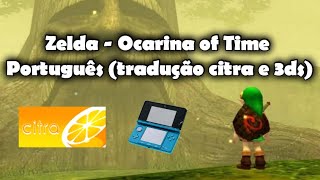 Zelda - Ocarina of Time
Português (tradução citra e 3ds)

citra